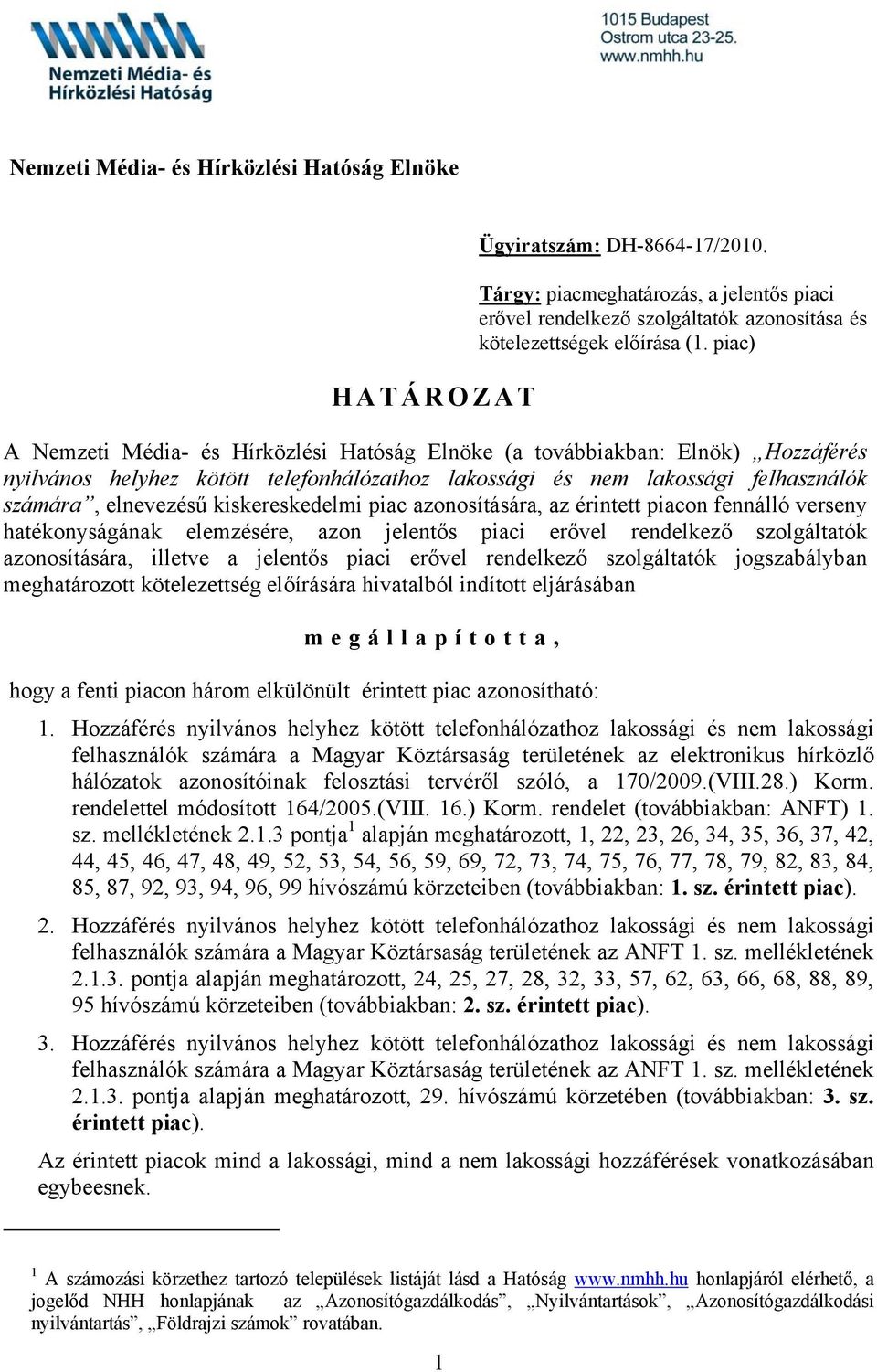 Nemzeti Média- és Hírközlési Hatóság

1015 Budapest
Ostrom utca 23-25.
www.nmhh.hu

Nemzeti Média- és Hírközlési Hatóság Elnöke

Ügyiratszám: DH-8664-17/2010.

Tárgy: piacmeghatározás, a jelentős piaci erővel rendelkező szolgáltatók azonosítása és kötelezettségek előírása (1. piac)

H A T Á R O Z A T

A Nemzeti Média- és Hírközlési Hatóság Elnöke (a továbbiakban: Elnök) „Hozzáférés nyilvános helyhez kötött telefonhálózathoz lakossági és nem lakossági felhasználók számára”, elnevezésű kiskereskedelmi piac azonosítására, az érintett piacon fennálló verseny hatékonyságának elemzésére, azon jelentős piaci erővel rendelkező szolgáltatók azonosítására, illetve a jelentős piaci erővel rendelkező szolgáltatók jogszabályban meghatározott kötelezettség előírására hivatalból indított eljárásában

m e g á l l a p í t o t t a ,

hogy a fenti piacon három elkülönült érintett piac azonosítható:

1. Hozzáférés nyilvános helyhez kötött telefonhálózathoz lakossági és nem lakossági felhasználók számára a Magyar Köztársaság területének az elektronikus hírközlő hálózatok azonosítóinak felosztási tervéről szóló, a 170/2009.(VIII.28.) Korm. rendelettel módosított 164/2005.(VIII. 16.) Korm. rendelet (továbbiakban: ANFT) 1. sz. mellékletének 2.1.3 pontja$^1$ alapján meghatározott, 1, 22, 23, 26, 34, 35, 36, 37, 42, 44, 45, 46, 47, 48, 49, 52, 53, 54, 56, 59, 69, 72, 73, 74, 75, 76, 77, 78, 79, 82, 83, 84, 85, 87, 92, 93, 94, 96, 99 hívószámú körzeteiben (továbbiakban: 1. sz. érintett piac).

2. Hozzáférés nyilvános helyhez kötött telefonhálózathoz lakossági és nem lakossági felhasználók számára a Magyar Köztársaság területének az ANFT 1. sz. mellékletének 2.1.3. pontja alapján meghatározott, 24, 25, 27, 28, 32, 33, 57, 62, 63, 66, 68, 88, 89, 95 hívószámú körzeteiben (továbbiakban: 2. sz. érintett piac).

3. Hozzáférés nyilvános helyhez kötött telefonhálózathoz lakossági és nem lakossági felhasználók számára a Magyar Köztársaság területének az ANFT 1. sz. mellékletének 2.1.3. pontja alapján meghatározott, 29. hívószámú körzetében (továbbiakban: 3. sz. érintett piac).

Az érintett piacok mind a lakossági, mind a nem lakossági hozzáférések vonatkozásában egybeesnek.

$^1$ A számozási körzethez tartozó települések listáját lásd a Hatóság www.nmhh.hu honlapjáról elérhető, a jogelőd NHH honlapjának az „Azonosítógazdálkodás”, „Nyilvántartások”, „Azonosítógazdálkodási nyilvántartás”, „Földrajzi számok” rovatában.

1